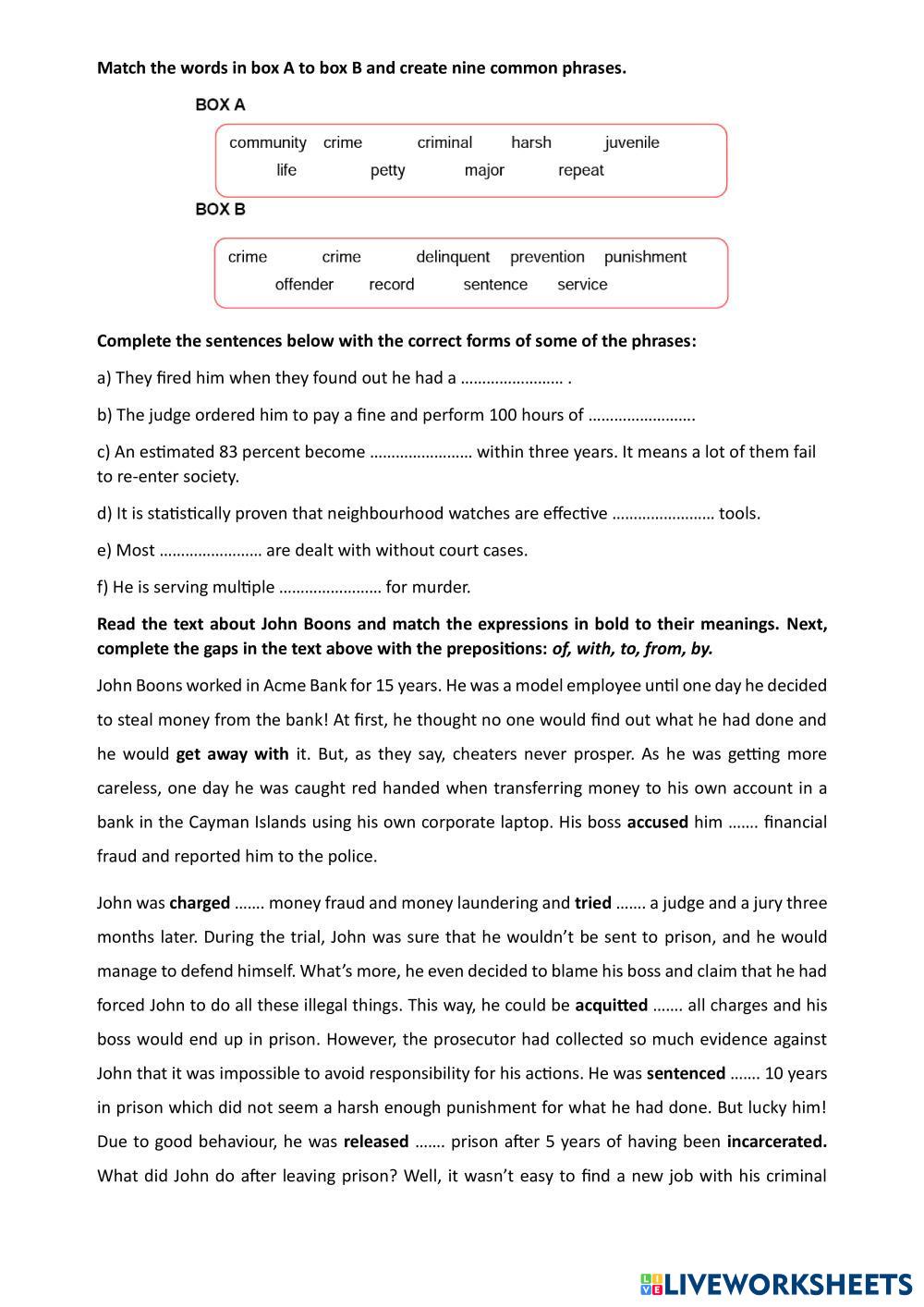 Match the words in box A to box B and create nine common phrases.

BOX A

community crime criminal harsh juvenile
life petty major repeat

BOX B

crime crime delinquent prevention punishment
offender record sentence service

Complete the sentences below with the correct forms of some of the phrases:

a) They fired him when they found out he had a …………………… .

b) The judge ordered him to pay a fine and perform 100 hours of …………………….

c) An estimated 83 percent become …………………… within three years. It means a lot of them fail to re-enter society.

d) It is statistically proven that neighbourhood watches are effective …………………… tools.

e) Most …………………… are dealt with without court cases.

f) He is serving multiple …………………… for murder.

Read the text about John Boons and match the expressions in bold to their meanings. Next, complete the gaps in the text above with the prepositions: of, with, to, from, by.

John Boons worked in Acme Bank for 15 years. He was a model employee until one day he decided to steal money from the bank! At first, he thought no one would find out what he had done and he would get away with it. But, as they say, cheaters never prosper. As he was getting more careless, one day he was caught red handed when transferring money to his own account in a bank in the Cayman Islands using his own corporate laptop. His boss accused him ……. financial fraud and reported him to the police.

John was charged ……. money fraud and money laundering and tried ……. a judge and a jury three months later. During the trial, John was sure that he wouldn't be sent to prison, and he would manage to defend himself. What's more, he even decided to blame his boss and claim that he had forced John to do all these illegal things. This way, he could be acquitted ……. all charges and his boss would end up in prison. However, the prosecutor had collected so much evidence against John that it was impossible to avoid responsibility for his actions. He was sentenced ……. 10 years in prison which did not seem a harsh enough punishment for what he had done. But lucky him! Due to good behaviour, he was released ……. prison after 5 years of having been incarcerated. What did John do after leaving prison? Well, it wasn't easy to find a new job with his criminal

LIVEWORKSHEETS